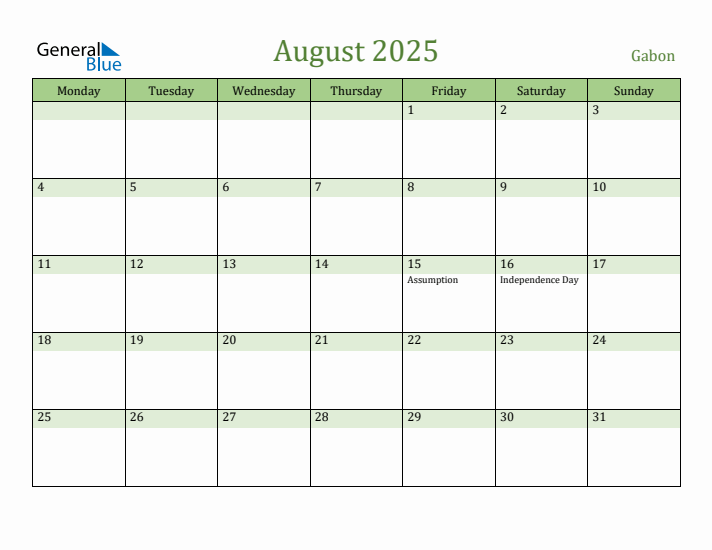 General Blue

August 2025

Gabon

| Monday | Tuesday | Wednesday | Thursday | Friday | Saturday | Sunday |
|---|---|---|---|---|---|---|
| | | | | 1 | 2 | 3 |
| 4 | 5 | 6 | 7 | 8 | 9 | 10 |
| 11 | 12 | 13 | 14 | 15 Assumption | 16 Independence Day | 17 |
| 18 | 19 | 20 | 21 | 22 | 23 | 24 |
| 25 | 26 | 27 | 28 | 29 | 30 | 31 |